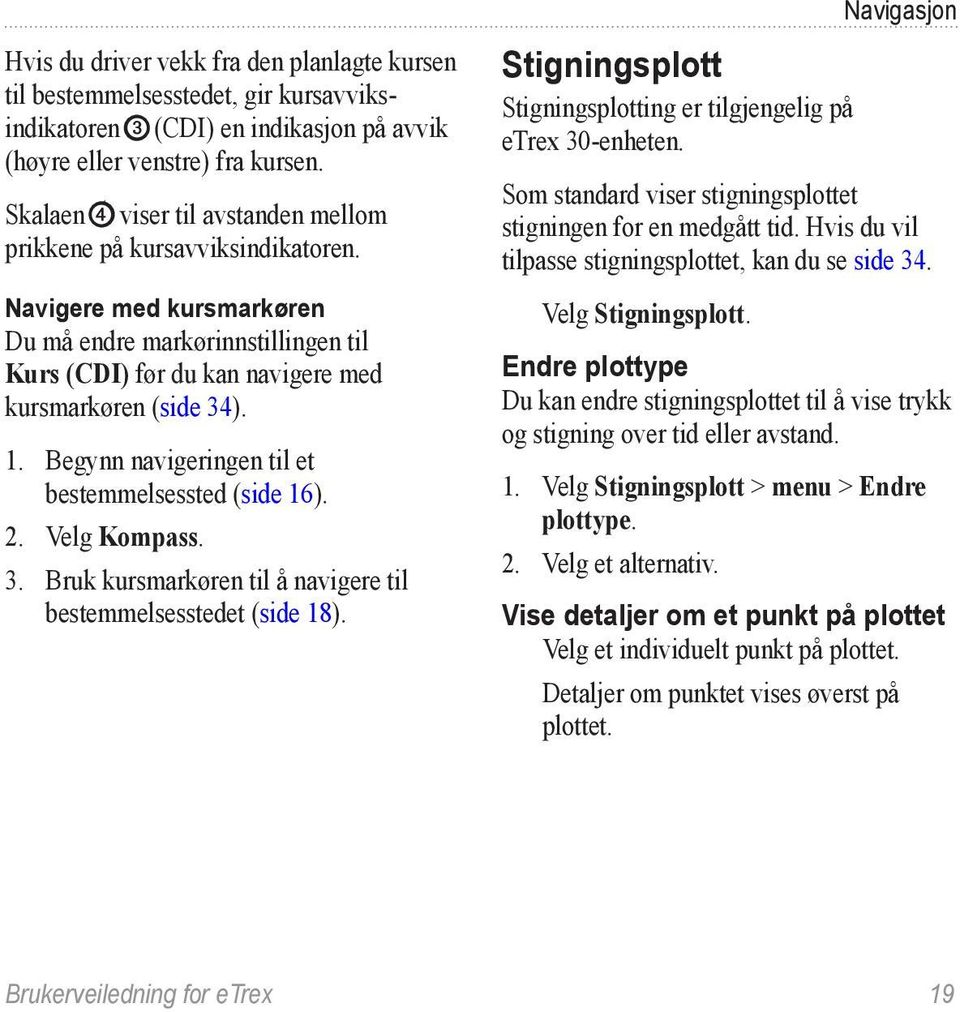 Navigasjon

Hvis du driver vekk fra den planlagte kursen til bestemmelsesstedet, gir kursavviksindikatoren ③ (CDI) en indikasjon på avvik (høyre eller venstre) fra kursen.

Skalaen ④ viser til avstanden mellom prikkene på kursavviksindikatoren.

Navigere med kursmarkøren
Du må endre markørinnstillingen til Kurs (CDI) før du kan navigere med kursmarkøren (side 34).

1. Begynn navigeringen til et bestemmelsessted (side 16).
2. Velg Kompass.
3. Bruk kursmarkøren til å navigere til bestemmelsesstedet (side 18).

Stigningsplott
Stigningsplotting er tilgjengelig på eTrex 30-enheten.

Som standard viser stigningsplottet stigningen for en medgått tid. Hvis du vil tilpasse stigningsplottet, kan du se side 34.

Velg Stigningsplott.

Endre plottype
Du kan endre stigningsplottet til å vise trykk og stigning over tid eller avstand.

1. Velg Stigningsplott > menu > Endre plottype.
2. Velg et alternativ.

Vise detaljer om et punkt på plottet
Velg et individuelt punkt på plottet.

Detaljer om punktet vises øverst på plottet.

Brukerveiledning for eTrex 19